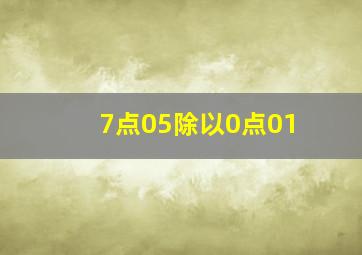 7点05除以0点01